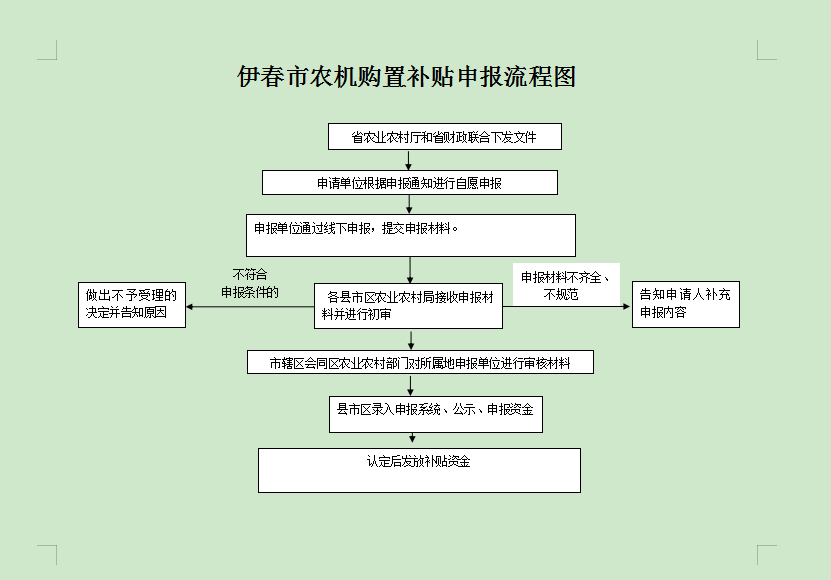 伊春市农机购置补贴申报流程图

省农业农村厅和省财政联合下发文件

申请单位根据申报通知进行自愿申报

申报单位通过线下申报，提交申报材料。

不符合申报条件的

做出不予受理的决定并告知原因

各县市区农业农村局接收申报材料并进行初审

申报材料不齐全、不规范

告知申请人补充申报内容

市辖区会同区农业农村部门对所属地申报单位进行审核材料

县市区录入申报系统、公示、申报资金

认定后发放补贴资金